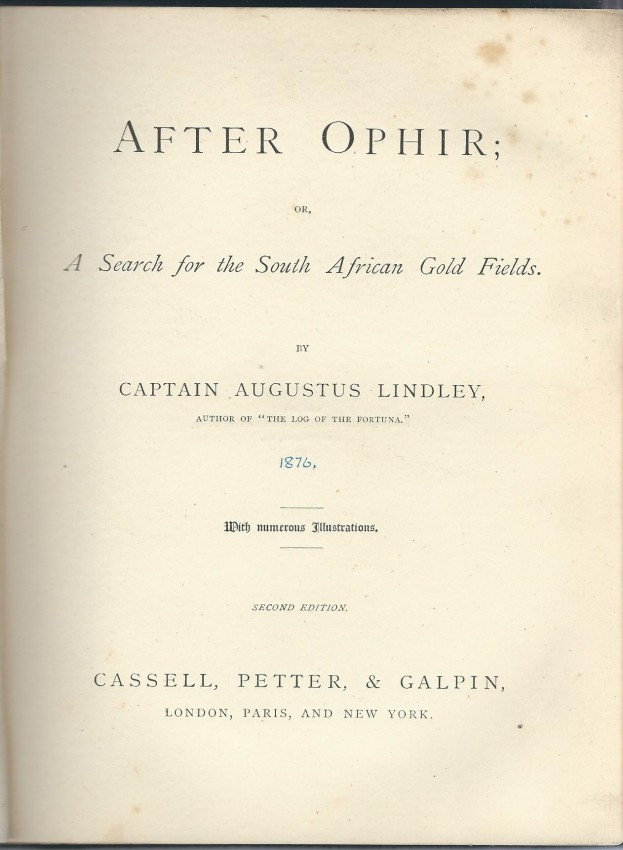 AFTER OPHIR;

OR,

A Search for the South African Gold Fields.

BY

CAPTAIN AUGUSTUS LINDLEY,

AUTHOR OF "THE LOG OF THE FORTUNA."

1876,

With numerous Illustrations.

SECOND EDITION.

CASSELL, PETTER, & GALPIN,

LONDON, PARIS, AND NEW YORK.